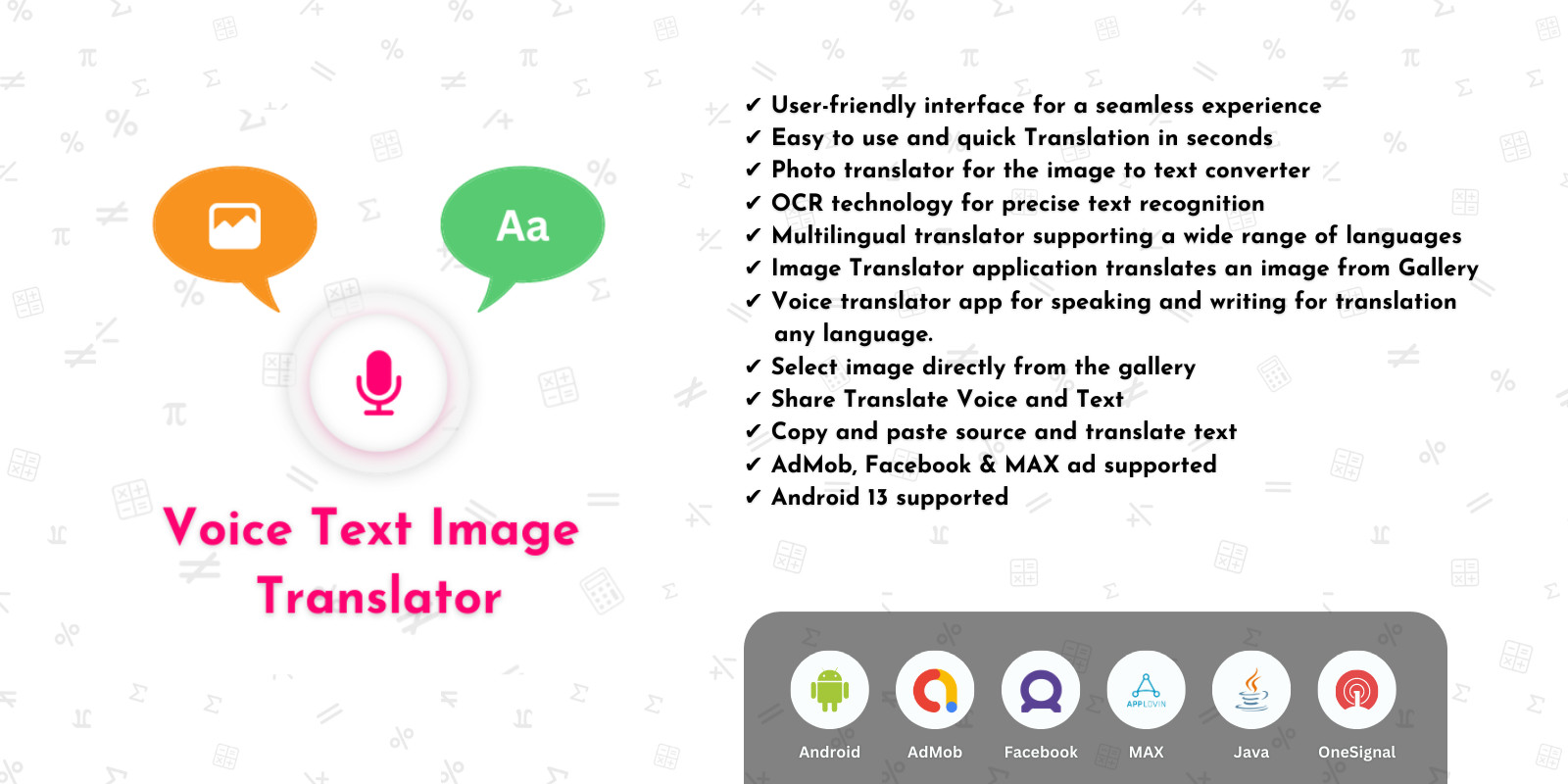 Aa

Voice Text Image Translator

✔ User-friendly interface for a seamless experience
✔ Easy to use and quick Translation in seconds
✔ Photo translator for the image to text converter
✔ OCR technology for precise text recognition
✔ Multilingual translator supporting a wide range of languages
✔ Image Translator application translates an image from Gallery
✔ Voice translator app for speaking and writing for translation any language.
✔ Select image directly from the gallery
✔ Share Translate Voice and Text
✔ Copy and paste source and translate text
✔ AdMob, Facebook & MAX ad supported
✔ Android 13 supported

Android
AdMob
Facebook
APPLOVIN
MAX
Java
OneSignal